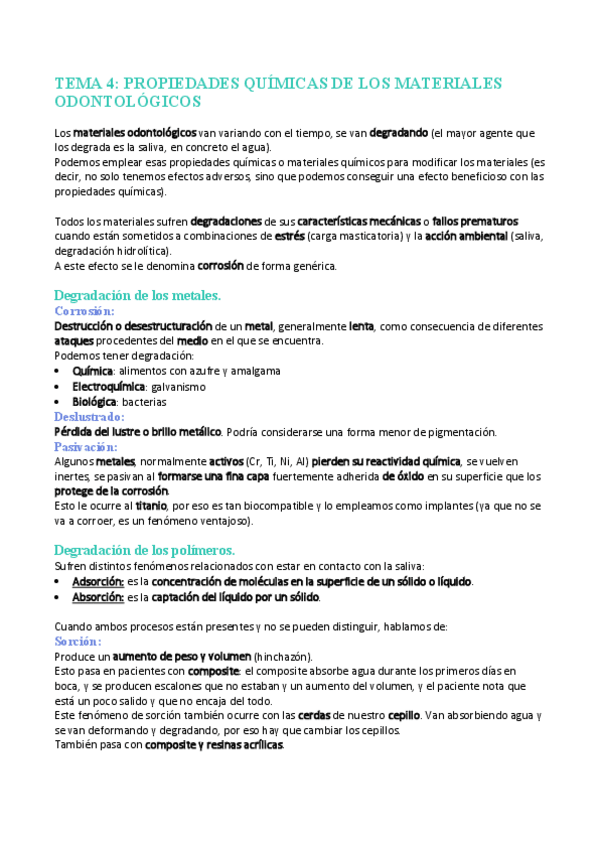 TEMA 4: PROPIEDADES QUÍMICAS DE LOS MATERIALES ODONTOLÓGICOS

Los materiales odontológicos van variando con el tiempo, se van degradando (el mayor agente que los degrada es la saliva, en concreto el agua).
Podemos emplear esas propiedades químicas o materiales químicos para modificar los materiales (es decir, no solo tenemos efectos adversos, sino que podemos conseguir una efecto beneficioso con las propiedades químicas).

Todos los materiales sufren degradaciones de sus características mecánicas o fallos prematuros cuando están sometidos a combinaciones de estrés (carga masticatoria) y la acción ambiental (saliva, degradación hidrolítica).
A este efecto se le denomina corrosión de forma genérica.

Degradación de los metales.
Corrosión:
Destrucción o desestructuración de un metal, generalmente lenta, como consecuencia de diferentes ataques procedentes del medio en el que se encuentra.
Podemos tener degradación:
• Química: alimentos con azufre y amalgama
• Electroquímica: galvanismo
• Biológica: bacterias
Deslustrado:
Pérdida del lustre o brillo metálico. Podría considerarse una forma menor de pigmentación.
Pasivación:
Algunos metales, normalmente activos (Cr, Ti, Ni, Al) pierden su reactividad química, se vuelven inertes, se pasivan al formarse una fina capa fuertemente adherida de óxido en su superficie que los protege de la corrosión.
Esto le ocurre al titanio, por eso es tan biocompatible y lo empleamos como implantes (ya que no se va a corroer, es un fenómeno ventajoso).

Degradación de los polímeros.
Sufren distintos fenómenos relacionados con estar en contacto con la saliva:
• Adsorción: es la concentración de moléculas en la superficie de un sólido o líquido.
• Absorción: es la captación del líquido por un sólido.

Cuando ambos procesos están presentes y no se pueden distinguir, hablamos de:
Sorción:
Produce un aumento de peso y volumen (hinchazón).
Esto pasa en pacientes con composite: el composite absorbe agua durante los primeros días en boca, y se producen escalones que no estaban y un aumento del volumen, y el paciente nota que está un poco salido y que no encaja del todo.
Este fenómeno de sorción también ocurre con las cerdas de nuestro cepillo. Van absorbiendo agua y se van deformando y degradando, por eso hay que cambiar los cepillos.
También pasa con composite y resinas acrílicas.